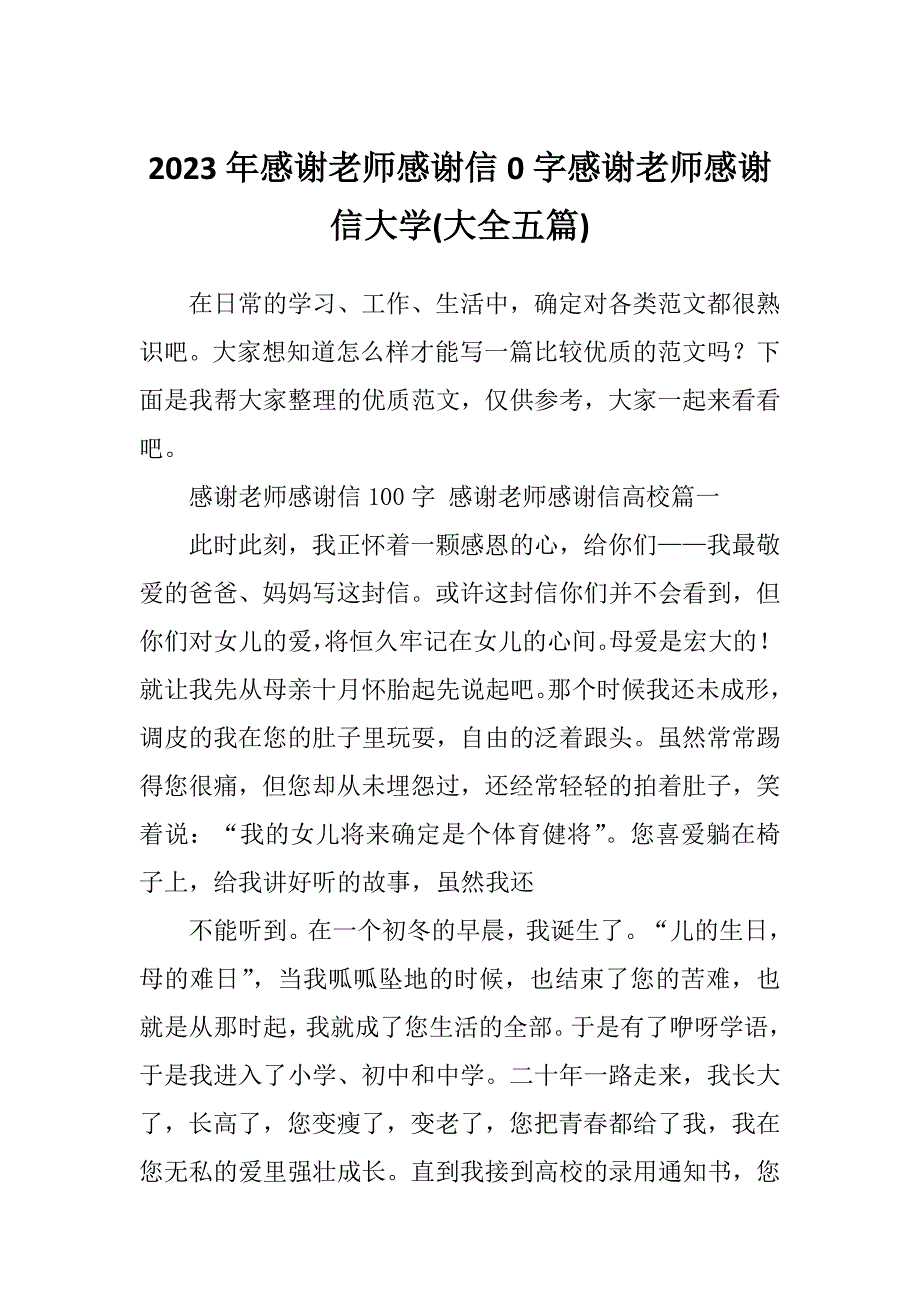 2023 年感谢老师感谢信 0 字感谢老师感谢信大学(大全五篇)

在日常的学习、工作、生活中，确定对各类范文都很熟识吧。大家想知道怎么样才能写一篇比较优质的范文吗？下面是我帮大家整理的优质范文，仅供参考，大家一起来看看吧。

感谢老师感谢信 100 字 感谢老师感谢信高校篇一

此时此刻，我正怀着一颗感恩的心，给你们——我最敬爱的爸爸、妈妈写这封信。或许这封信你们并不会看到，但你们对女儿的爱，将恒久牢记在女儿的心间。母爱是宏大的！就让我先从母亲十月怀胎起先说起吧。那个时候我还未成形，调皮的我在您的肚子里玩耍，自由的泛着跟头。虽然常常踢得您很痛，但您却从未埋怨过，还经常轻轻的拍着肚子，笑着说：“我的女儿将来确定是个体育健将”。您喜爱躺在椅子上，给我讲好听的故事，虽然我还

不能听到。在一个初冬的早晨，我诞生了。“儿的生日，母的难日”，当我呱呱坠地的时候，也结束了您的苦难，也就是从那时起，我就成了您生活的全部。于是有了咿呀学语，于是我进入了小学、初中和中学。二十年一路走来，我长大了，长高了，您变瘦了，变老了，您把青春都给了我，我在您无私的爱里强壮成长。直到我接到高校的录用通知书，您